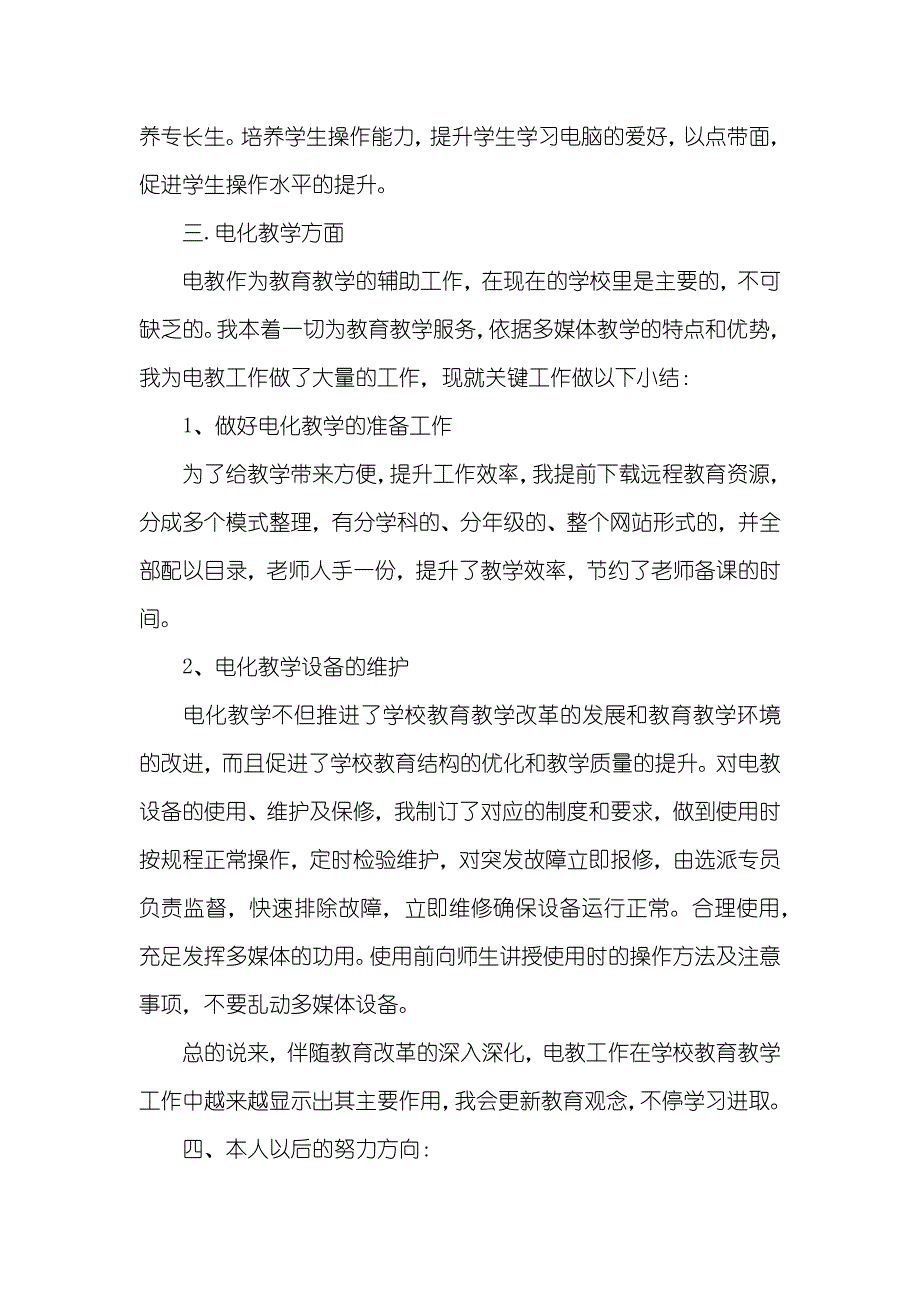 养专长生。培养学生操作能力，提升学生学习电脑的爱好，以点带面，促进学生操作水平的提升。

三.电化教学方面

电教作为教育教学的辅助工作，在现在的学校里是主要的，不可缺乏的。我本着一切为教育教学服务，依据多媒体教学的特点和优势，我为电教工作做了大量的工作，现就关键工作做以下小结：

1、做好电化教学的准备工作

为了给教学带来方便，提升工作效率，我提前下载远程教育资源，分成多个模式整理，有分学科的、分年级的、整个网站形式的，并全部配以目录，老师人手一份，提升了教学效率，节约了老师备课的时间。

2、电化教学设备的维护

电化教学不但推进了学校教育教学改革的发展和教育教学环境的改进，而且促进了学校教育结构的优化和教学质量的提升。对电教设备的使用、维护及保修，我制订了对应的制度和要求，做到使用时按规程正常操作，定时检验维护，对突发故障立即报修，由选派专员负责监督，快速排除故障，立即维修确保设备运行正常。合理使用，充足发挥多媒体的功用。使用前向师生讲授使用时的操作方法及注意事项，不要乱动多媒体设备。

总的说来，伴随教育改革的深入深化，电教工作在学校教育教学工作中越来越显示出其主要作用，我会更新教育观念，不停学习进取。

四、本人以后的努力方向：